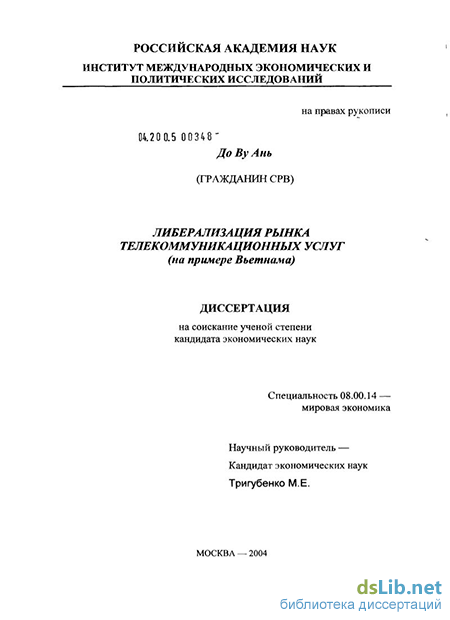 РОССИЙСКАЯ АКАДЕМИЯ НАУК

ИНСТИТУТ МЕЖДУНАРОДНЫХ ЭКОНОМИЧЕСКИХ И ПОЛИТИЧЕСКИХ ИССЛЕДОВАНИЙ

на правах рукописи

04.200.5 00348

До Ву Ань

(ГРАЖДАНИН СРВ)

ЛИБЕРАЛИЗАЦИЯ РЫНКА ТЕЛЕКОММУНИКАЦИОННЫХ УСЛУГ
(на примере Вьетнама)

ДИССЕРТАЦИЯ

на соискание ученой степени
кандидата экономических наук

Специальность 08.00.14 —
мировая экономика

Научный руководитель —
Кандидат экономических наук
Тригубенко М.Е.

МОСКВА — 2004

dsLib.net
библиотека диссертаций